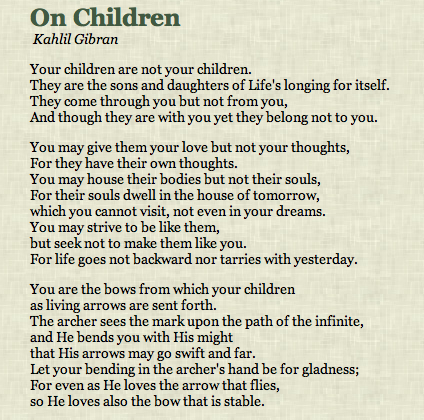 On Children
Kahlil Gibran

Your children are not your children.
They are the sons and daughters of Life's longing for itself.
They come through you but not from you,
And though they are with you yet they belong not to you.

You may give them your love but not your thoughts,
For they have their own thoughts.
You may house their bodies but not their souls,
For their souls dwell in the house of tomorrow,
which you cannot visit, not even in your dreams.
You may strive to be like them,
but seek not to make them like you.
For life goes not backward nor tarries with yesterday.

You are the bows from which your children
as living arrows are sent forth.
The archer sees the mark upon the path of the infinite,
and He bends you with His might
that His arrows may go swift and far.
Let your bending in the archer's hand be for gladness;
For even as He loves the arrow that flies,
so He loves also the bow that is stable.